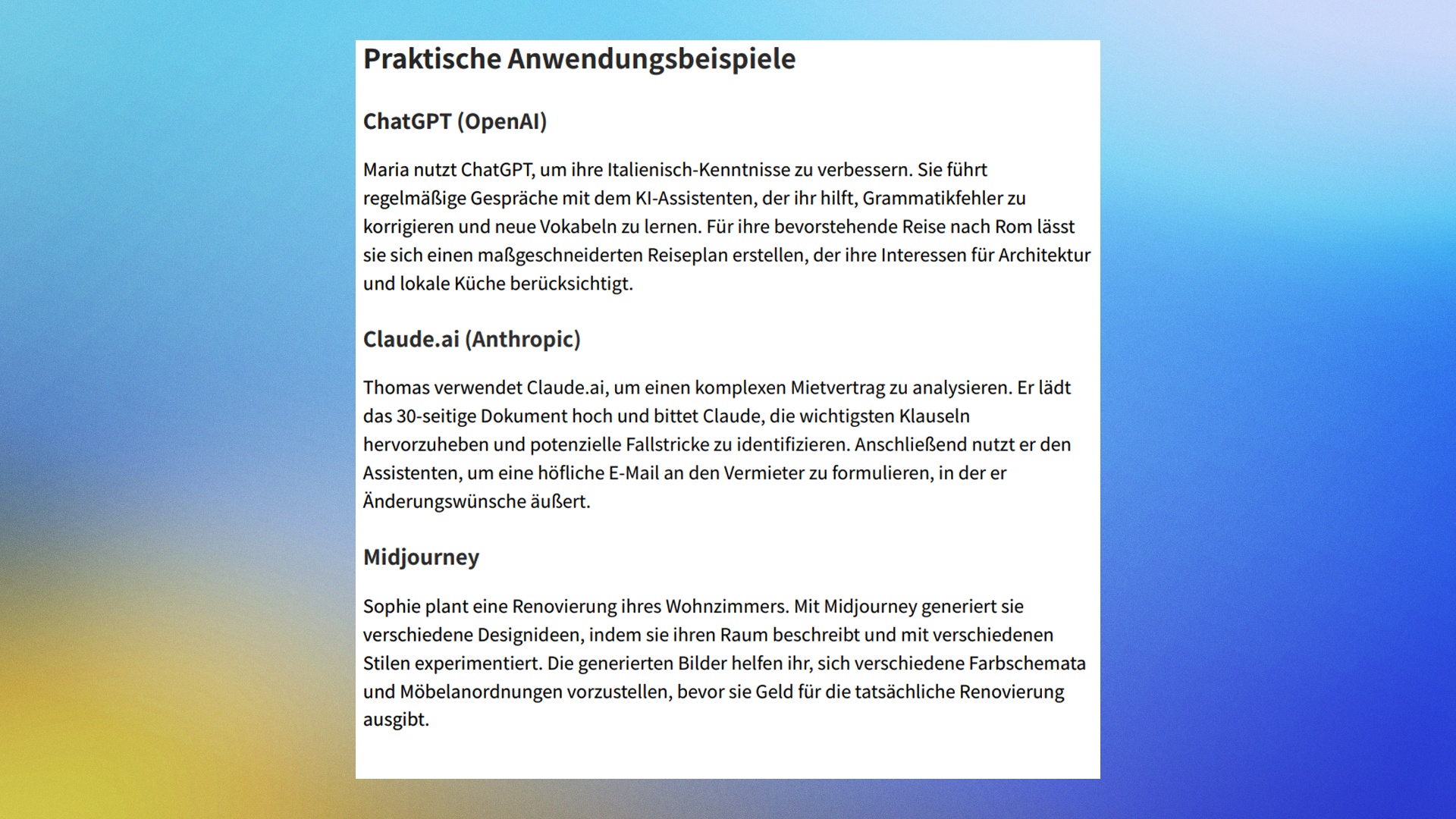 Praktische Anwendungsbeispiele

ChatGPT (OpenAI)

Maria nutzt ChatGPT, um ihre Italienisch-Kenntnisse zu verbessern. Sie führt regelmäßige Gespräche mit dem KI-Assistenten, der ihr hilft, Grammatikfehler zu korrigieren und neue Vokabeln zu lernen. Für ihre bevorstehende Reise nach Rom lässt sie sich einen maßgeschneiderten Reiseplan erstellen, der ihre Interessen für Architektur und lokale Küche berücksichtigt.

Claude.ai (Anthropic)

Thomas verwendet Claude.ai, um einen komplexen Mietvertrag zu analysieren. Er lädt das 30-seitige Dokument hoch und bittet Claude, die wichtigsten Klauseln hervorzuheben und potenzielle Fallstricke zu identifizieren. Anschließend nutzt er den Assistenten, um eine höfliche E-Mail an den Vermieter zu formulieren, in der er Änderungswünsche äußert.

Midjourney

Sophie plant eine Renovierung ihres Wohnzimmers. Mit Midjourney generiert sie verschiedene Designideen, indem sie ihren Raum beschreibt und mit verschiedenen Stilen experimentiert. Die generierten Bilder helfen ihr, sich verschiedene Farbschemata und Möbelanordnungen vorzustellen, bevor sie Geld für die tatsächliche Renovierung ausgibt.